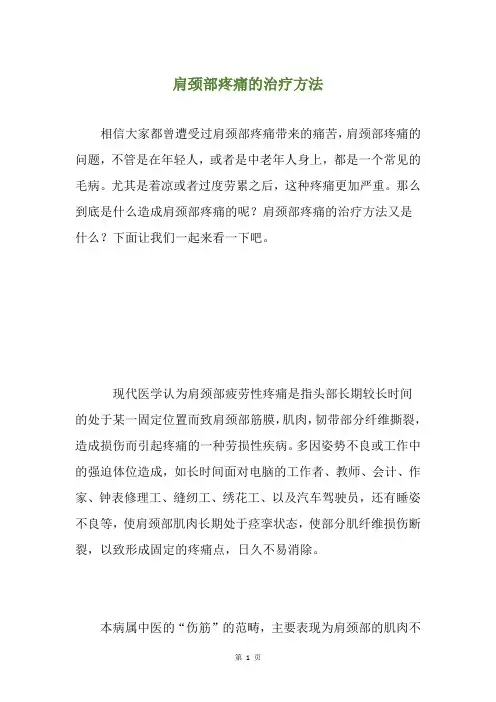 肩颈部疼痛的治疗方法

相信大家都曾遭受过肩颈部疼痛带来的痛苦，肩颈部疼痛的问题，不管是在年轻人，或者是中老年人身上，都是一个常见的毛病。尤其是着凉或者过度劳累之后，这种疼痛更加严重。那么到底是什么造成肩颈部疼痛的呢？肩颈部疼痛的治疗方法又是什么？下面让我们一起来看一下吧。

现代医学认为肩颈部疲劳性疼痛是指头部长期较长时间的处于某一固定位置而致肩颈部筋膜，肌肉，韧带部分纤维撕裂，造成损伤而引起疼痛的一种劳损性疾病。多因姿势不良或工作中的强迫体位造成，如长时间面对电脑的工作者、教师、会计、作家、钟表修理工、缝纫工、绣花工、以及汽车驾驶员，还有睡姿不良等，使肩颈部肌肉长期处于痉挛状态，使部分肌纤维损伤断裂，以致形成固定的疼痛点，日久不易消除。

本病属中医的“伤筋”的范畴，主要表现为肩颈部的肌肉不

第 1 页